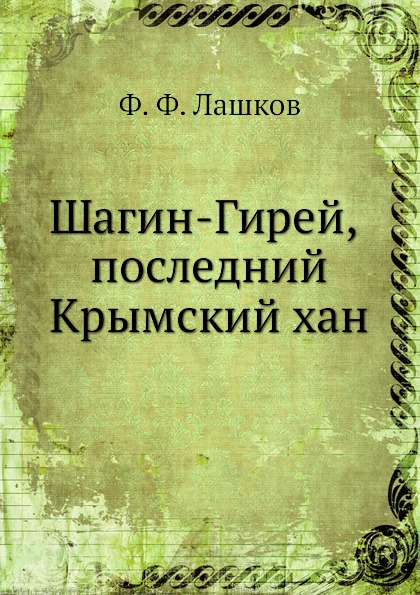 Ф. Ф. Лашков

Шагин-Гирей, последний Крымский хан